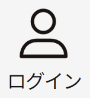 ログイン